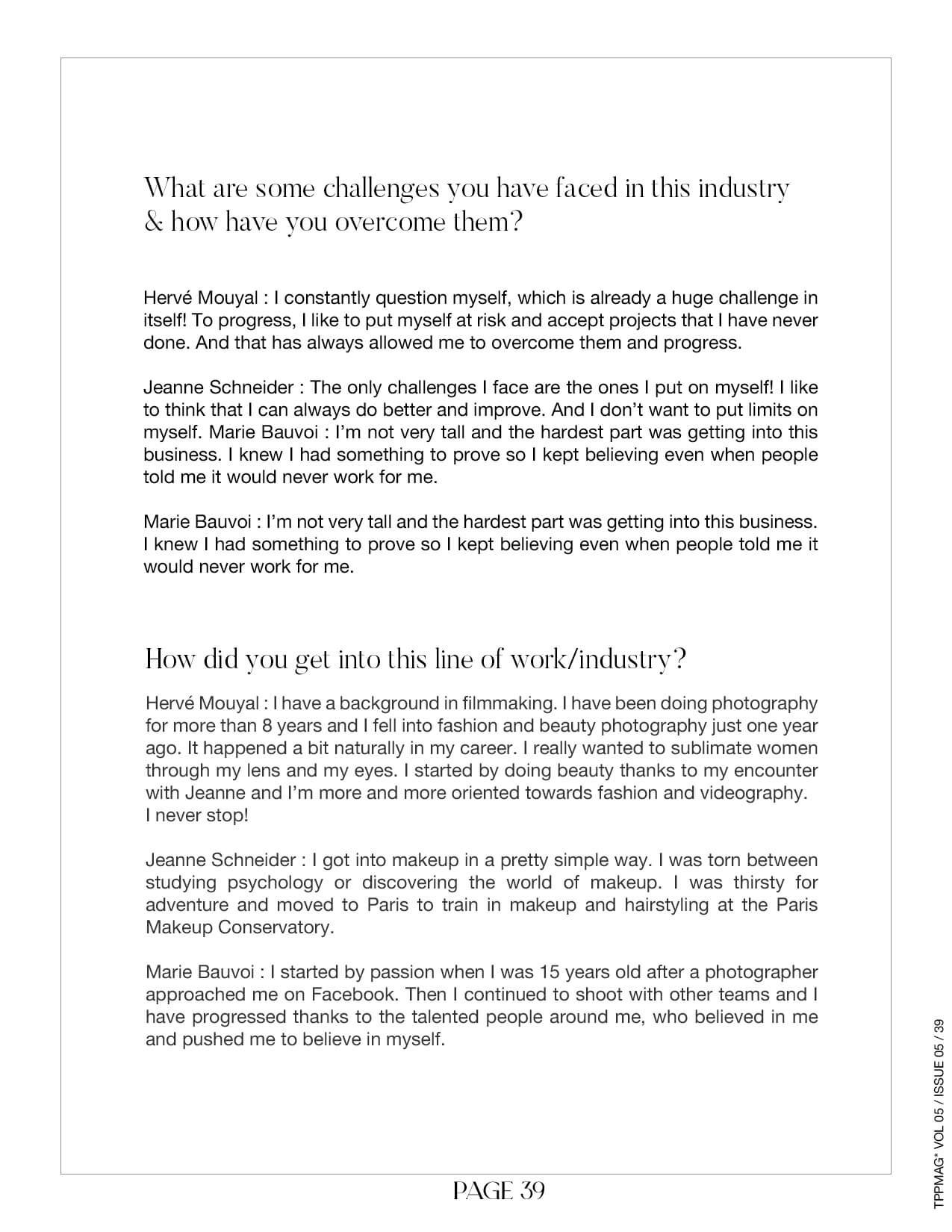 What are some challenges you have faced in this industry & how have you overcome them?

Hervé Mouyal : I constantly question myself, which is already a huge challenge in itself! To progress, I like to put myself at risk and accept projects that I have never done. And that has always allowed me to overcome them and progress.

Jeanne Schneider : The only challenges I face are the ones I put on myself! I like to think that I can always do better and improve. And I don't want to put limits on myself. Marie Bauvoi : I'm not very tall and the hardest part was getting into this business. I knew I had something to prove so I kept believing even when people told me it would never work for me.

Marie Bauvoi : I'm not very tall and the hardest part was getting into this business. I knew I had something to prove so I kept believing even when people told me it would never work for me.

How did you get into this line of work/industry?

Hervé Mouyal : I have a background in filmmaking. I have been doing photography for more than 8 years and I fell into fashion and beauty photography just one year ago. It happened a bit naturally in my career. I really wanted to sublimate women through my lens and my eyes. I started by doing beauty thanks to my encounter with Jeanne and I'm more and more oriented towards fashion and videography. I never stop!

Jeanne Schneider : I got into makeup in a pretty simple way. I was torn between studying psychology or discovering the world of makeup. I was thirsty for adventure and moved to Paris to train in makeup and hairstyling at the Paris Makeup Conservatory.

Marie Bauvoi : I started by passion when I was 15 years old after a photographer approached me on Facebook. Then I continued to shoot with other teams and I have progressed thanks to the talented people around me, who believed in me and pushed me to believe in myself.

PAGE 39

TPPMAG* VOL 05 / ISSUE 05 / 39